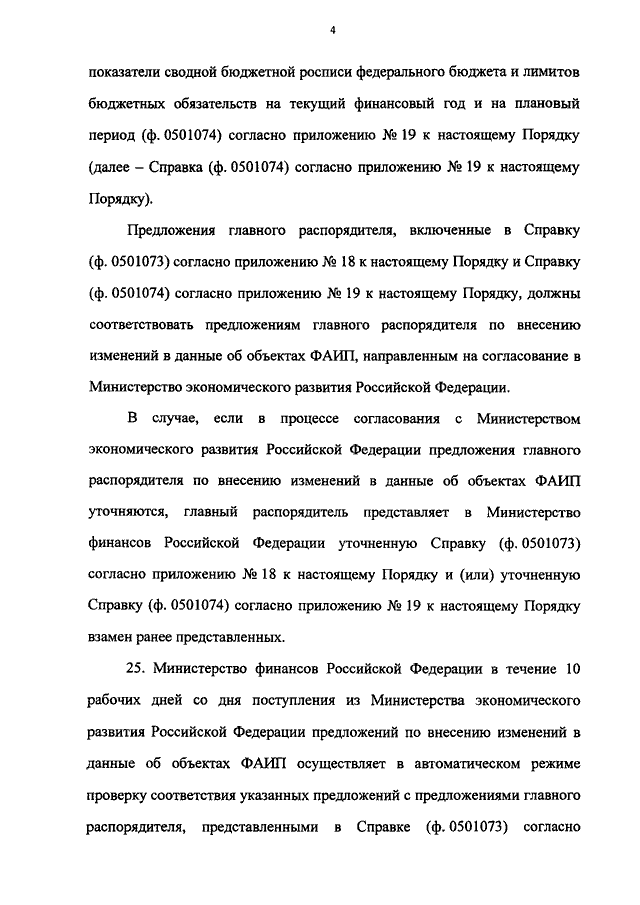 4

показатели сводной бюджетной росписи федерального бюджета и лимитов бюджетных обязательств на текущий финансовый год и на плановый период (ф. 0501074) согласно приложению № 19 к настоящему Порядку (далее – Справка (ф. 0501074) согласно приложению № 19 к настоящему Порядку).

Предложения главного распорядителя, включенные в Справку (ф. 0501073) согласно приложению № 18 к настоящему Порядку и Справку (ф. 0501074) согласно приложению № 19 к настоящему Порядку, должны соответствовать предложениям главного распорядителя по внесению изменений в данные об объектах ФАИП, направленным на согласование в Министерство экономического развития Российской Федерации.

В случае, если в процессе согласования с Министерством экономического развития Российской Федерации предложения главного распорядителя по внесению изменений в данные об объектах ФАИП уточняются, главный распорядитель представляет в Министерство финансов Российской Федерации уточненную Справку (ф. 0501073) согласно приложению № 18 к настоящему Порядку и (или) уточненную Справку (ф. 0501074) согласно приложению № 19 к настоящему Порядку взамен ранее представленных.

25. Министерство финансов Российской Федерации в течение 10 рабочих дней со дня поступления из Министерства экономического развития Российской Федерации предложений по внесению изменений в данные об объектах ФАИП осуществляет в автоматическом режиме проверку соответствия указанных предложений с предложениями главного распорядителя, представленными в Справке (ф. 0501073) согласно